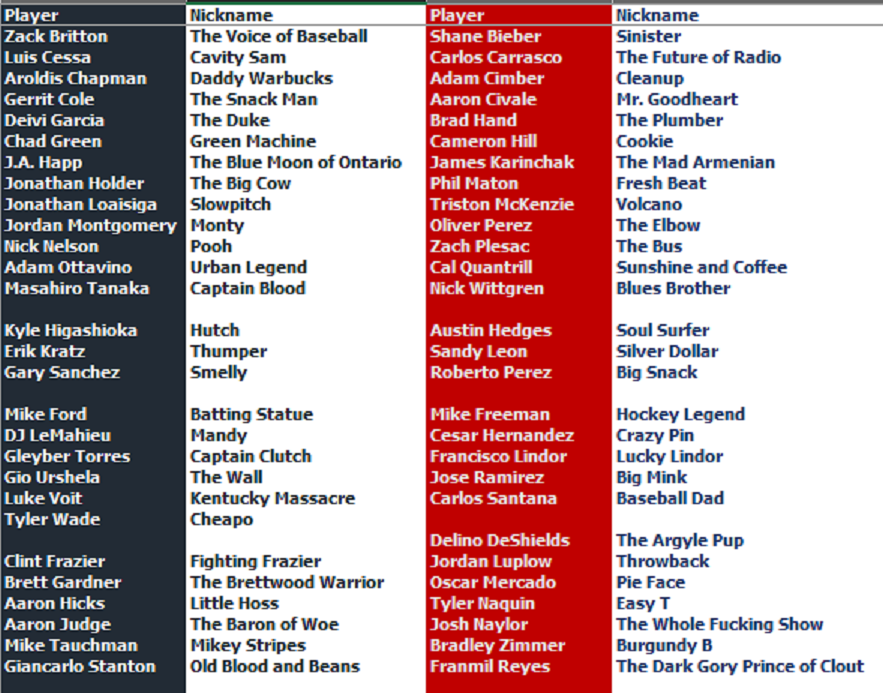 | Player | Nickname | Player | Nickname |
|---|---|---|---|
| Zack Britton | The Voice of Baseball | Shane Bieber | Sinister |
| Luis Cessa | Cavity Sam | Carlos Carrasco | The Future of Radio |
| Aroldis Chapman | Daddy Warbucks | Adam Cimber | Cleanup |
| Gerrit Cole | The Snack Man | Aaron Civale | Mr. Goodheart |
| Deivi Garcia | The Duke | Brad Hand | The Plumber |
| Chad Green | Green Machine | Cameron Hill | Cookie |
| J.A. Happ | The Blue Moon of Ontario | James Karinchak | The Mad Armenian |
| Jonathan Holder | The Big Cow | Phil Maton | Fresh Beat |
| Jonathan Loaisiga | Slowpitch | Triston McKenzie | Volcano |
| Jordan Montgomery | Monty | Oliver Perez | The Elbow |
| Nick Nelson | Pooh | Zach Plesac | The Bus |
| Adam Ottavino | Urban Legend | Cal Quantrill | Sunshine and Coffee |
| Masahiro Tanaka | Captain Blood | Nick Wittgren | Blues Brother |
| | | | |
| Kyle Higashioka | Hutch | Austin Hedges | Soul Surfer |
| Erik Kratz | Thumper | Sandy Leon | Silver Dollar |
| Gary Sanchez | Smelly | Roberto Perez | Big Snack |
| | | | |
| Mike Ford | Batting Statue | Mike Freeman | Hockey Legend |
| DJ LeMahieu | Mandy | Cesar Hernandez | Crazy Pin |
| Gleyber Torres | Captain Clutch | Francisco Lindor | Lucky Lindor |
| Gio Urshela | The Wall | Jose Ramirez | Big Mink |
| Luke Voit | Kentucky Massacre | Carlos Santana | Baseball Dad |
| Tyler Wade | Cheapo | | |
| | | Delino DeShields | The Argyle Pup |
| Clint Frazier | Fighting Frazier | Jordan Luplow | Throwback |
| Brett Gardner | The Brettwood Warrior | Oscar Mercado | Pie Face |
| Aaron Hicks | Little Hoss | Tyler Naquin | Easy T |
| Aaron Judge | The Baron of Woe | Josh Naylor | The Whole Fucking Show |
| Mike Tauchman | Mikey Stripes | Bradley Zimmer | Burgundy B |
| Giancarlo Stanton | Old Blood and Beans | Franmil Reyes | The Dark Gory Prince of Clout |